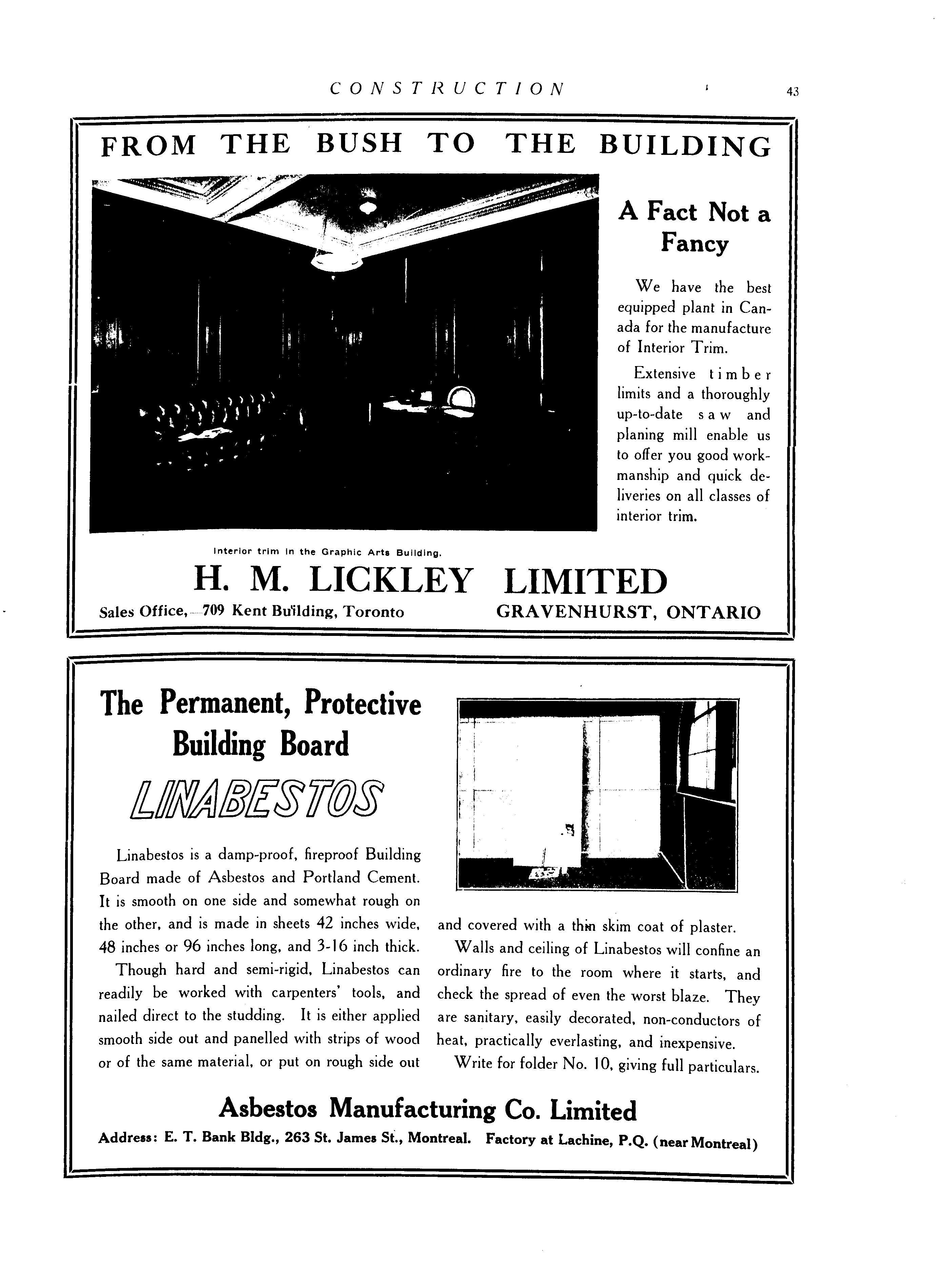 CONSTRUCTION 43

FROM THE BUSH TO THE BUILDING

A Fact Not a Fancy

We have the best equipped plant in Canada for the manufacture of Interior Trim.

Extensive timber limits and a thoroughly up-to-date saw and planing mill enable us to offer you good workmanship and quick deliveries on all classes of interior trim.

Interior trim in the Graphic Arts Building.

H. M. LICKLEY LIMITED

Sales Office, 709 Kent Building, Toronto GRAVENHURST, ONTARIO

The Permanent, Protective Building Board

LINABESTOS

Linabestos is a damp-proof, fireproof Building Board made of Asbestos and Portland Cement. It is smooth on one side and somewhat rough on the other, and is made in sheets 42 inches wide, 48 inches or 96 inches long, and 3-16 inch thick.

Though hard and semi-rigid, Linabestos can readily be worked with carpenters' tools, and nailed direct to the studding. It is either applied smooth side out and panelled with strips of wood or of the same material, or put on rough side out and covered with a thin skim coat of plaster.

Walls and ceiling of Linabestos will confine an ordinary fire to the room where it starts, and check the spread of even the worst blaze. They are sanitary, easily decorated, non-conductors of heat, practically everlasting, and inexpensive.

Write for folder No. 10, giving full particulars.

Asbestos Manufacturing Co. Limited

Address: E. T. Bank Bldg., 263 St. James St., Montreal. Factory at Lachine, P.Q. (near Montreal)